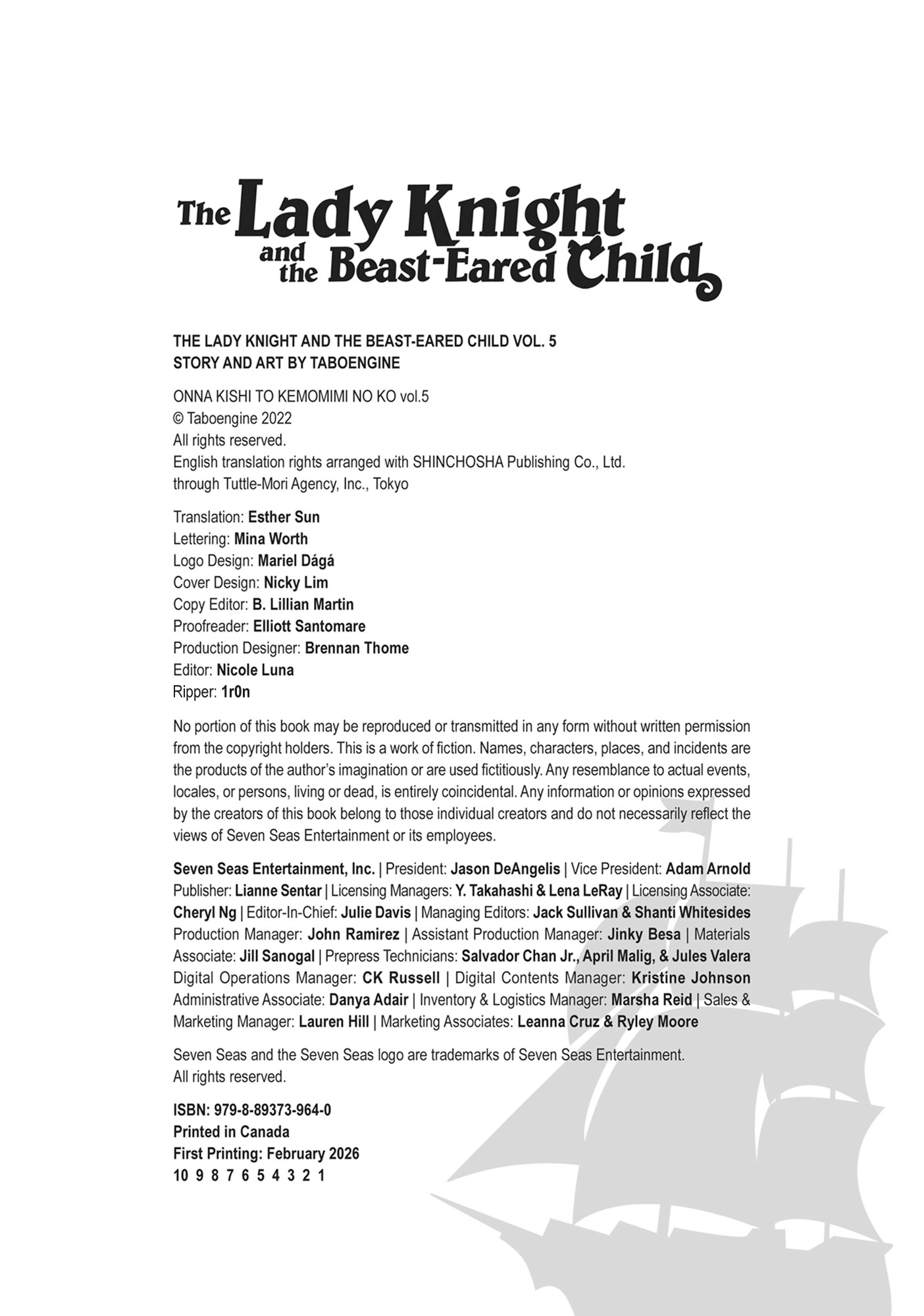 The Lady Knight and the Beast-Eared Child

THE LADY KNIGHT AND THE BEAST-EARED CHILD VOL. 5
STORY AND ART BY TABOENGINE

ONNA KISHI TO KEMOMIMI NO KO vol.5
© Taboengine 2022
All rights reserved.
English translation rights arranged with SHINCHOSHA Publishing Co., Ltd. through Tuttle-Mori Agency, Inc., Tokyo

Translation: Esther Sun
Lettering: Mina Worth
Logo Design: Mariel Dágá
Cover Design: Nicky Lim
Copy Editor: B. Lillian Martin
Proofreader: Elliott Santomare
Production Designer: Brennan Thome
Editor: Nicole Luna
Ripper: 1r0n

No portion of this book may be reproduced or transmitted in any form without written permission from the copyright holders. This is a work of fiction. Names, characters, places, and incidents are the products of the author's imagination or are used fictitiously. Any resemblance to actual events, locales, or persons, living or dead, is entirely coincidental. Any information or opinions expressed by the creators of this book belong to those individual creators and do not necessarily reflect the views of Seven Seas Entertainment or its employees.

Seven Seas Entertainment, Inc. | President: Jason DeAngelis | Vice President: Adam Arnold Publisher: Lianne Sentar | Licensing Managers: Y. Takahashi & Lena LeRay | Licensing Associate: Cheryl Ng | Editor-In-Chief: Julie Davis | Managing Editors: Jack Sullivan & Shanti Whitesides Production Manager: John Ramirez | Assistant Production Manager: Jinky Besa | Materials Associate: Jill Sanogal | Prepress Technicians: Salvador Chan Jr., April Malig, & Jules Valera Digital Operations Manager: CK Russell | Digital Contents Manager: Kristine Johnson Administrative Associate: Danya Adair | Inventory & Logistics Manager: Marsha Reid | Sales & Marketing Manager: Lauren Hill | Marketing Associates: Leanna Cruz & Ryley Moore

Seven Seas and the Seven Seas logo are trademarks of Seven Seas Entertainment.
All rights reserved.

ISBN: 979-8-89373-964-0
Printed in Canada
First Printing: February 2026
10 9 8 7 6 5 4 3 2 1